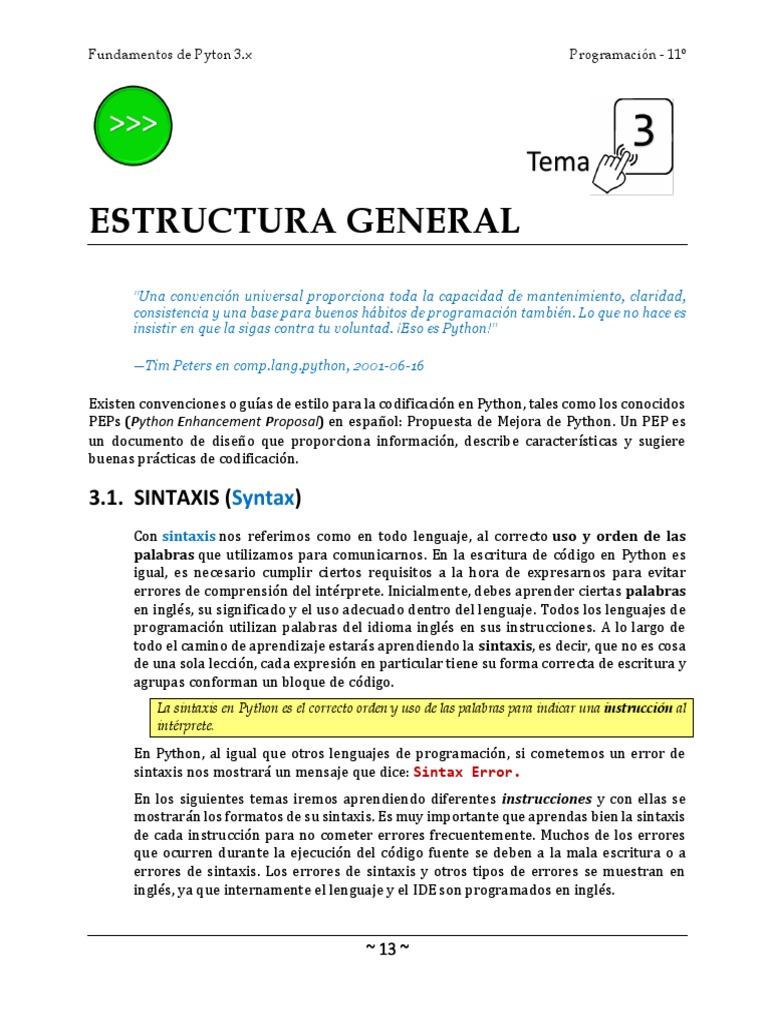 Fundamentos de Pyton 3.x

Programación - 11º

>>>

Tema 3

ESTRUCTURA GENERAL

"Una convención universal proporciona toda la capacidad de mantenimiento, claridad, consistencia y una base para buenos hábitos de programación también. Lo que no hace es insistir en que la sigas contra tu voluntad. ¡Eso es Python!"

—Tim Peters en comp.lang.python, 2001-06-16

Existen convenciones o guías de estilo para la codificación en Python, tales como los conocidos PEPs (Python Enhancement Proposal) en español: Propuesta de Mejora de Python. Un PEP es un documento de diseño que proporciona información, describe características y sugiere buenas prácticas de codificación.

3.1. SINTAXIS (Syntax)

Con sintaxis nos referimos como en todo lenguaje, al correcto uso y orden de las palabras que utilizamos para comunicarnos. En la escritura de código en Python es igual, es necesario cumplir ciertos requisitos a la hora de expresarnos para evitar errores de comprensión del intérprete. Inicialmente, debes aprender ciertas palabras en inglés, su significado y el uso adecuado dentro del lenguaje. Todos los lenguajes de programación utilizan palabras del idioma inglés en sus instrucciones. A lo largo de todo el camino de aprendizaje estarás aprendiendo la sintaxis, es decir, que no es cosa de una sola lección, cada expresión en particular tiene su forma correcta de escritura y agrupas conforman un bloque de código.

La sintaxis en Python es el correcto orden y uso de las palabras para indicar una instrucción al intérprete.

En Python, al igual que otros lenguajes de programación, si cometemos un error de sintaxis nos mostrará un mensaje que dice: Sintax Error.

En los siguientes temas iremos aprendiendo diferentes instrucciones y con ellas se mostrarán los formatos de su sintaxis. Es muy importante que aprendas bien la sintaxis de cada instrucción para no cometer errores frecuentemente. Muchos de los errores que ocurren durante la ejecución del código fuente se deben a la mala escritura o a errores de sintaxis. Los errores de sintaxis y otros tipos de errores se muestran en inglés, ya que internamente el lenguaje y el IDE son programados en inglés.

~ 13 ~